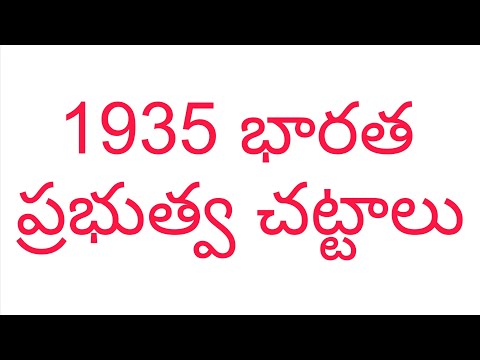 1935 భారత ప్రభుత్వ చట్టాలు